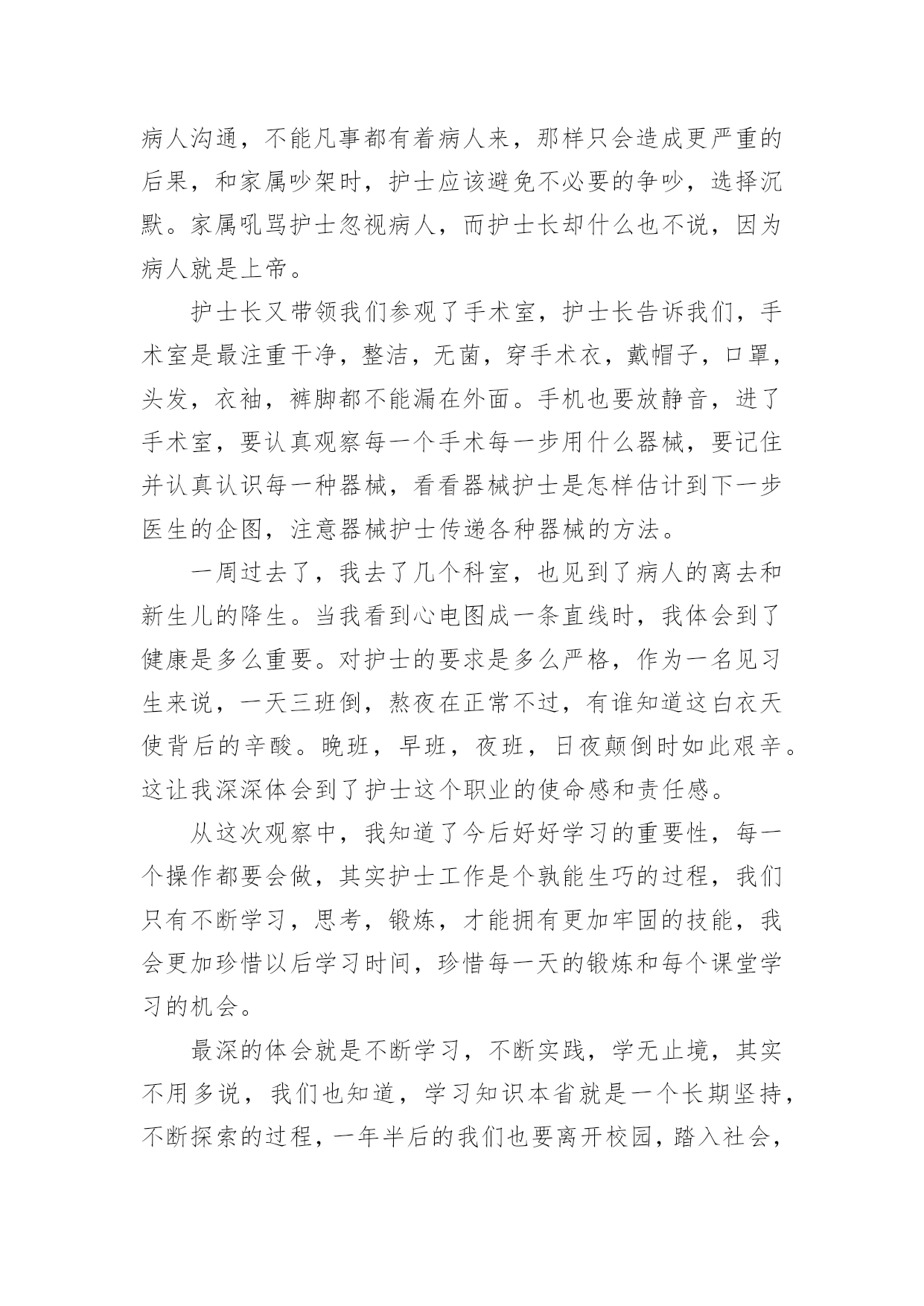 病人沟通，不能凡事都有着病人来，那样只会造成更严重的后果，和家属吵架时，护士应该避免不必要的争吵，选择沉默。家属吼骂护士忽视病人，而护士长却什么也不说，因为病人就是上帝。

护士长又带领我们参观了手术室，护士长告诉我们，手术室是最注重干净，整洁，无菌，穿手术衣，戴帽子，口罩，头发，衣袖，裤脚都不能漏在外面。手机也要放静音，进了手术室，要认真观察每一个手术每一步用什么器械，要记住并认真认识每一种器械，看看器械护士是怎样估计到下一步医生的企图，注意器械护士传递各种器械的方法。

一周过去了，我去了几个科室，也见到了病人的离去和新生儿的降生。当我看到心电图成一条直线时，我体会到了健康是多么重要。对护士的要求是多么严格，作为一名见习生来说，一天三班倒，熬夜在正常不过，有谁知道这白衣天使背后的辛酸。晚班，早班，夜班，日夜颠倒时如此艰辛。这让我深深体会到了护士这个职业的使命感和责任感。

从这次观察中，我知道了今后好好学习的重要性，每一个操作都要会做，其实护士工作是个孰能生巧的过程，我们只有不断学习，思考，锻炼，才能拥有更加牢固的技能，我会更加珍惜以后学习时间，珍惜每一天的锻炼和每个课堂学习的机会。

最深的体会就是不断学习，不断实践，学无止境，其实不用多说，我们也知道，学习知识本省就是一个长期坚持，不断探索的过程，一年半后的我们也要离开校园，踏入社会，